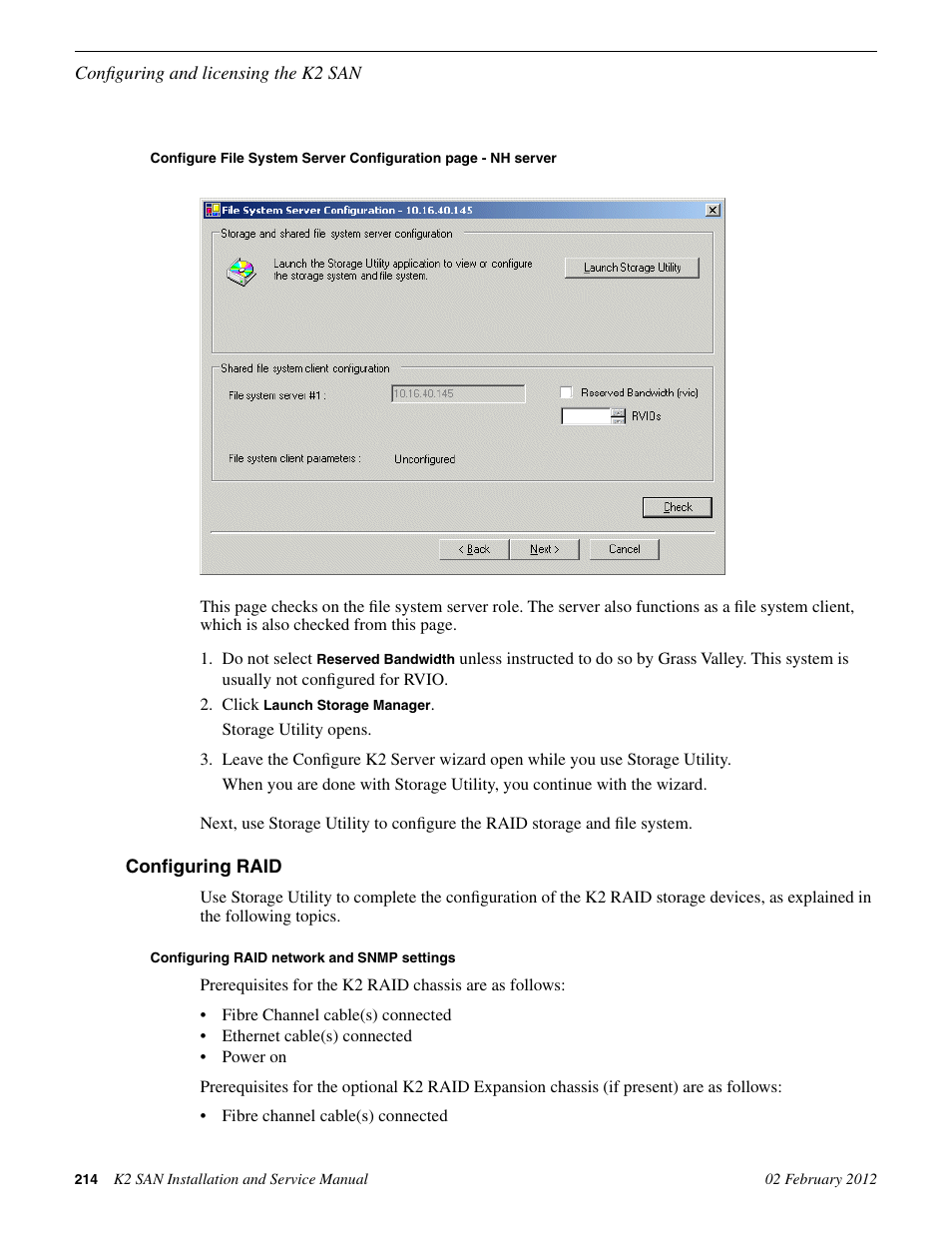 Configuring and licensing the K2 SAN

Configure File System Server Configuration page - NH server

File System Server Configuration - 10.16.40.145

Storage and shared file system server configuration

Launch the Storage Utility application to view or configure the storage system and file system.

Launch Storage Utility

Shared file system client configuration

File system server #1 :

10.16.40.145

Reserved Bandwidth (rvio)

RVIOs

File system client parameters :

Unconfigured

Check

< Back

Next >

Cancel

This page checks on the file system server role. The server also functions as a file system client, which is also checked from this page.

1. Do not select Reserved Bandwidth unless instructed to do so by Grass Valley. This system is usually not configured for RVIO.

2. Click Launch Storage Manager.

Storage Utility opens.

3. Leave the Configure K2 Server wizard open while you use Storage Utility.

When you are done with Storage Utility, you continue with the wizard.

Next, use Storage Utility to configure the RAID storage and file system.

Configuring RAID

Use Storage Utility to complete the configuration of the K2 RAID storage devices, as explained in the following topics.

Configuring RAID network and SNMP settings

Prerequisites for the K2 RAID chassis are as follows:

• Fibre Channel cable(s) connected
• Ethernet cable(s) connected
• Power on

Prerequisites for the optional K2 RAID Expansion chassis (if present) are as follows:

• Fibre channel cable(s) connected

214 K2 SAN Installation and Service Manual 02 February 2012